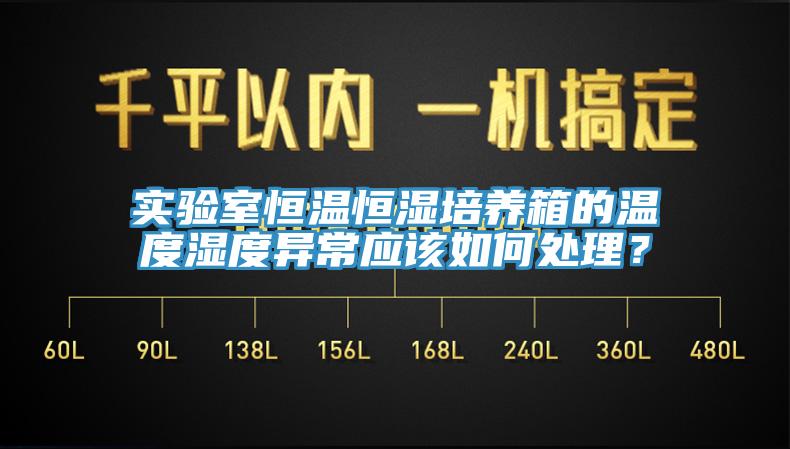 千平以内 一机搞定

实验室恒温恒湿培养箱的温度湿度异常应该如何处理？

60L 90L 138L 156L 168L 240L 360L 480L